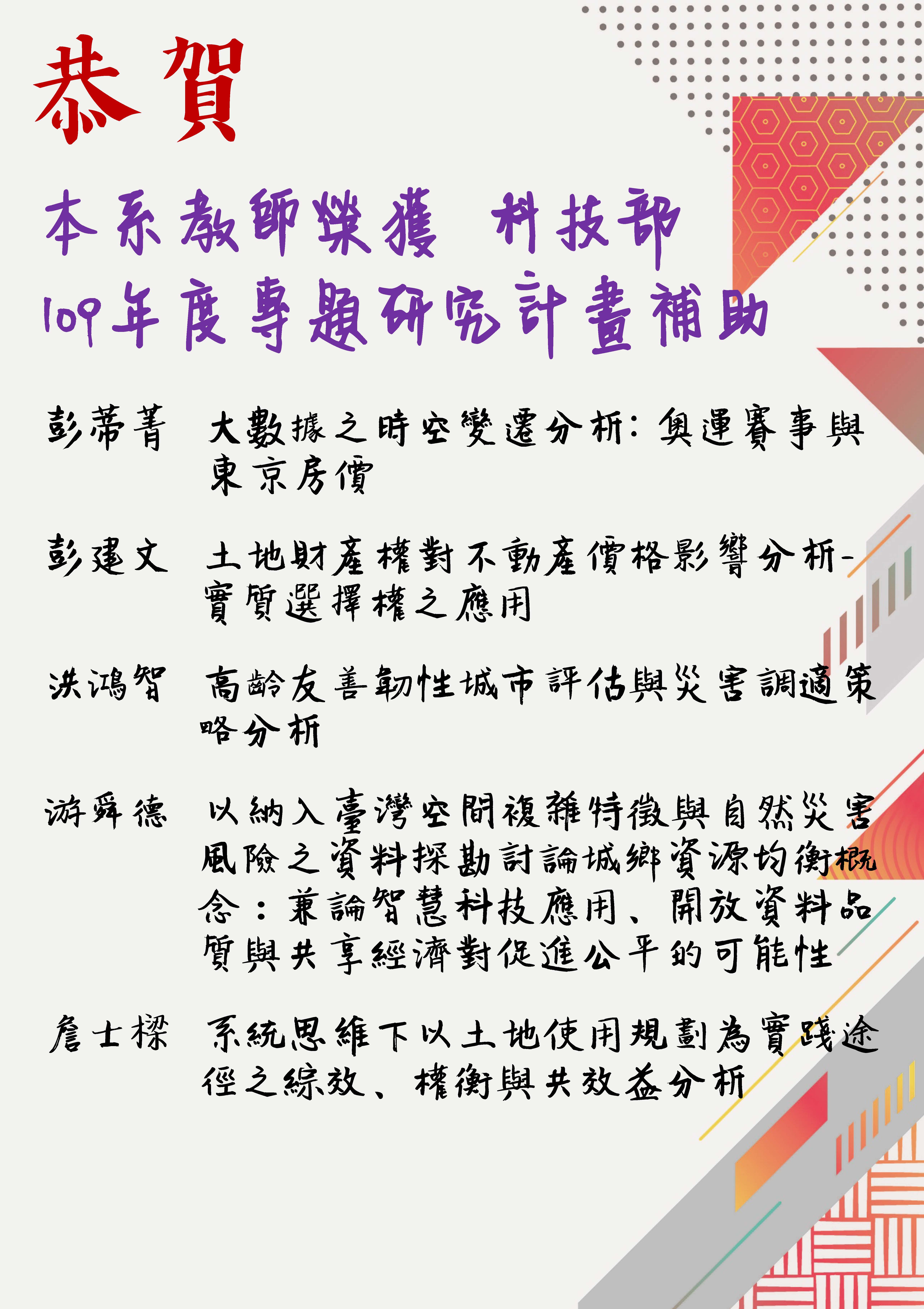 恭賀

本系教師榮獲 科技部
109年度專題研究計畫補助

彭蒂菁 大數據之時空變遷分析：奧運賽事與東京房價

彭建文 土地財產權對不動產價格影響分析-實質選擇權之應用

洪鴻智 高齡友善韌性城市評估與災害調適策略分析

游舜德 以納入臺灣空間複雜特徵與自然災害風險之資料探勘討論城鄉資源均衡概念：兼論智慧科技應用、開放資料品質與共享經濟對促進公平的可能性

詹士樑 系統思維下以土地使用規劃為實踐途徑之綜效、權衡與共效益分析